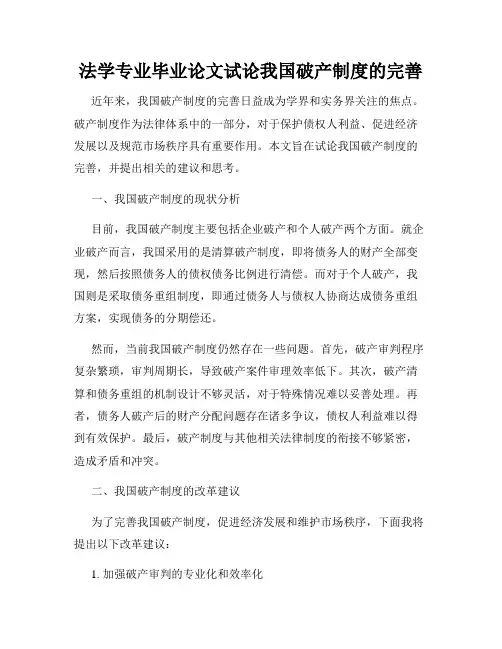 法学专业毕业论文试论我国破产制度的完善

近年来，我国破产制度的完善日益成为学界和实务界关注的焦点。破产制度作为法律体系中的一部分，对于保护债权人利益、促进经济发展以及规范市场秩序具有重要作用。本文旨在试论我国破产制度的完善，并提出相关的建议和思考。

一、我国破产制度的现状分析

目前，我国破产制度主要包括企业破产和个人破产两个方面。就企业破产而言，我国采用的是清算破产制度，即将债务人的财产全部变现，然后按照债务人的债权债务比例进行清偿。而对于个人破产，我国则是采取债务重组制度，即通过债务人与债权人协商达成债务重组方案，实现债务的分期偿还。

然而，当前我国破产制度仍然存在一些问题。首先，破产审判程序复杂繁琐，审判周期长，导致破产案件审理效率低下。其次，破产清算和债务重组的机制设计不够灵活，对于特殊情况难以妥善处理。再者，债务人破产后的财产分配问题存在诸多争议，债权人利益难以得到有效保护。最后，破产制度与其他相关法律制度的衔接不够紧密，造成矛盾和冲突。

二、我国破产制度的改革建议

为了完善我国破产制度，促进经济发展和维护市场秩序，下面我将提出以下改革建议：

1. 加强破产审判的专业化和效率化